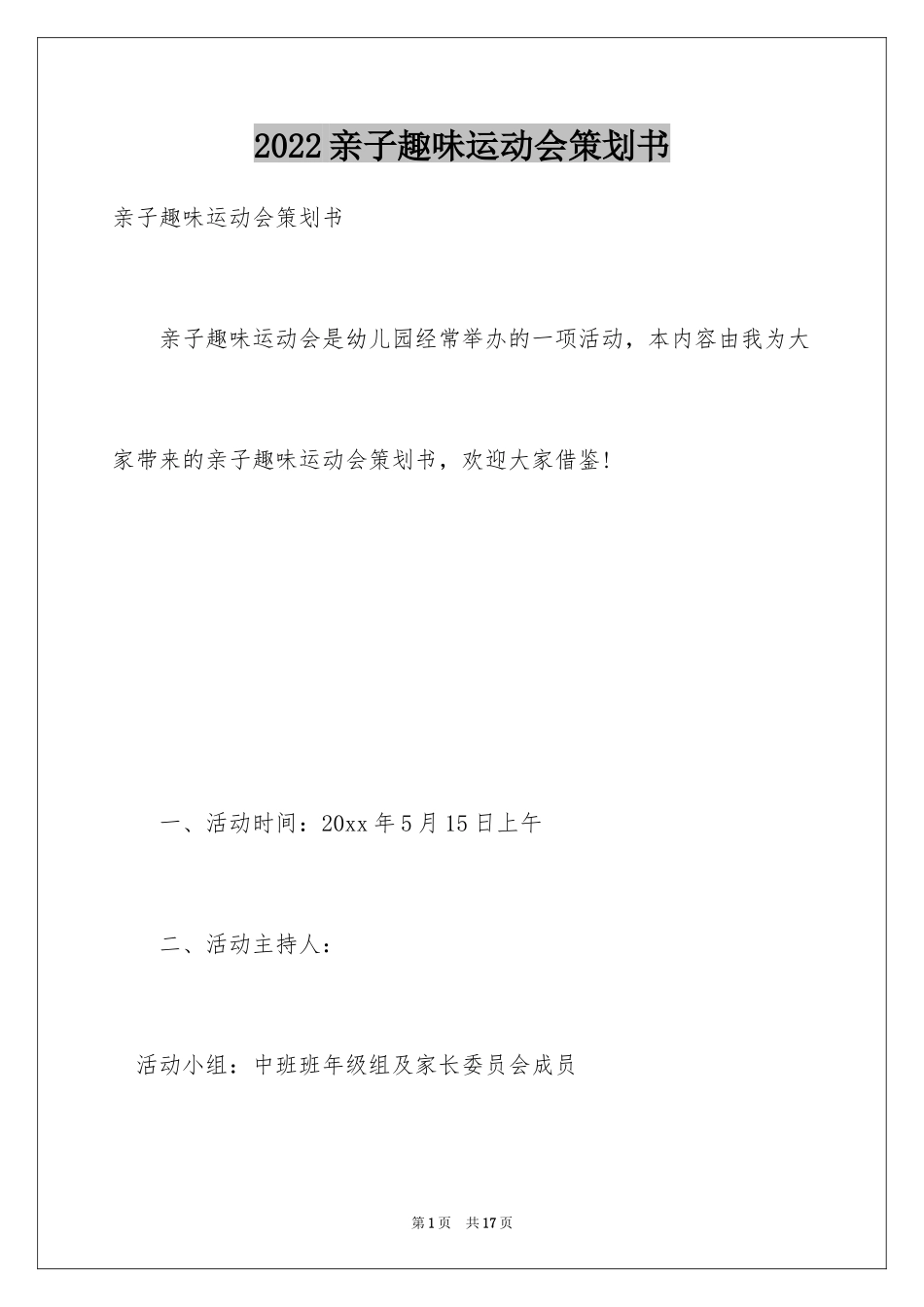 2022亲子趣味运动会策划书

亲子趣味运动会策划书

亲子趣味运动会是幼儿园经常举办的一项活动，本内容由我为大家带来的亲子趣味运动会策划书，欢迎大家借鉴!

一、活动时间：20xx年5月15日上午

二、活动主持人：

活动小组：中班班年级组及家长委员会成员

第1页 共17页